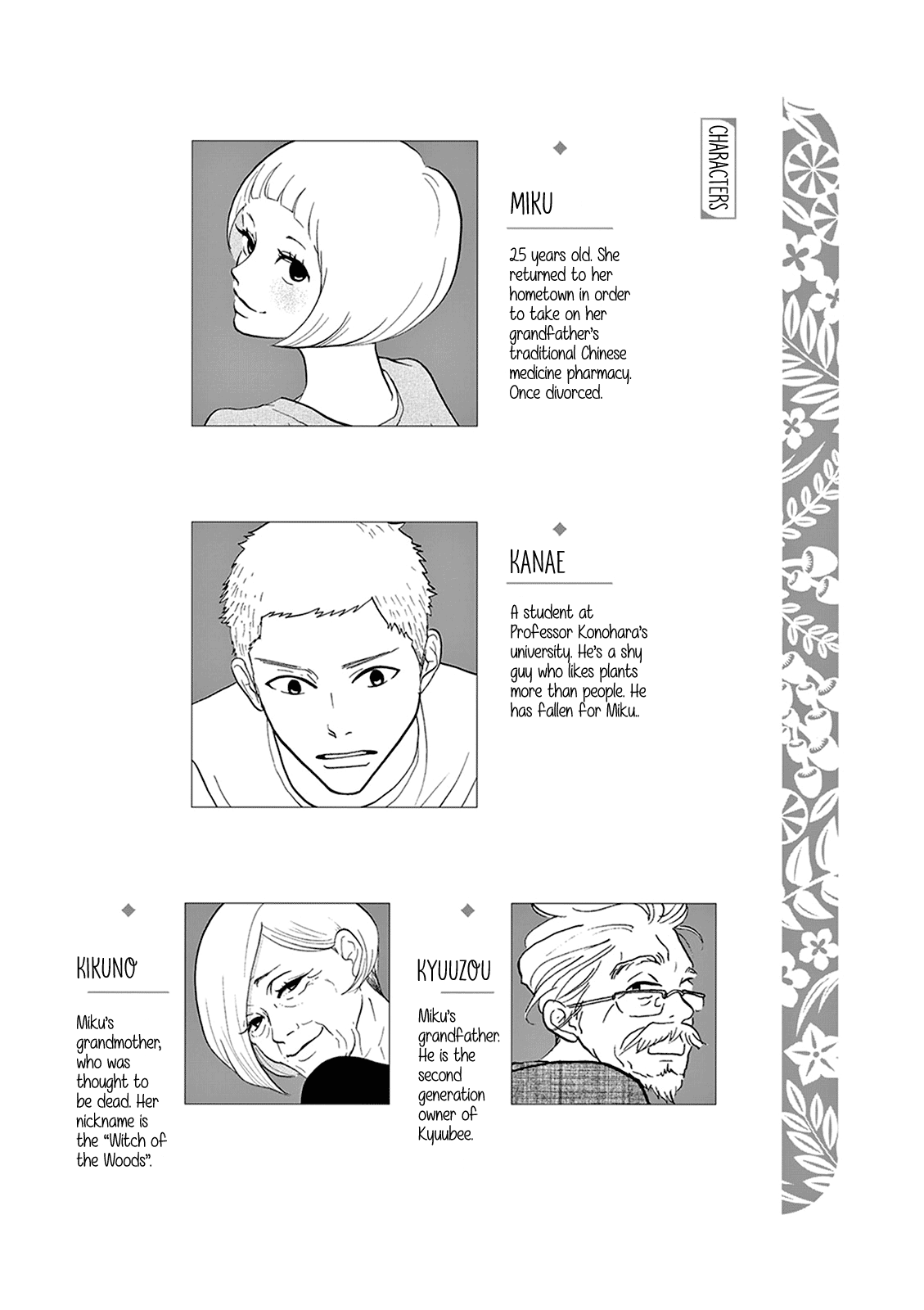 CHARACTERS

MIKU

25 years old. She returned to her hometown in order to take on her grandfather's traditional Chinese medicine pharmacy. Once divorced.

KANAE

A student at Professor Konohara's university. He's a shy guy who likes plants more than people. He has fallen for Miku..

KIKUNO

Miku's grandmother, who was thought to be dead. Her nickname is the "Witch of the Woods".

KYUUZOU

Miku's grandfather. He is the second generation owner of Kyuubee.